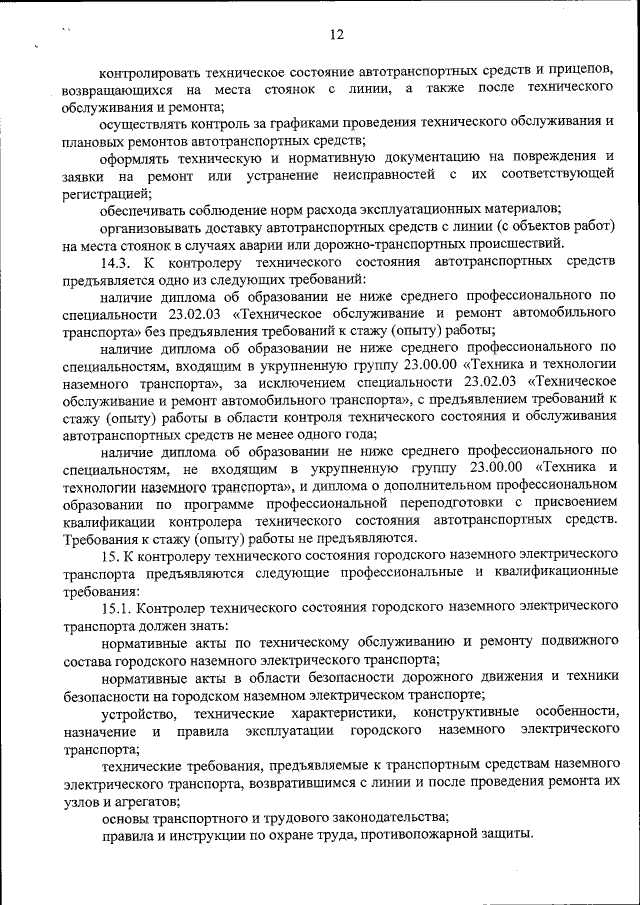 12

контролировать техническое состояние автотранспортных средств и прицепов, возвращающихся на места стоянок с линии, а также после технического обслуживания и ремонта;

осуществлять контроль за графиками проведения технического обслуживания и плановых ремонтов автотранспортных средств;

оформлять техническую и нормативную документацию на повреждения и заявки на ремонт или устранение неисправностей с их соответствующей регистрацией;

обеспечивать соблюдение норм расхода эксплуатационных материалов;

организовывать доставку автотранспортных средств с линии (с объектов работ) на места стоянок в случаях аварии или дорожно-транспортных происшествий.

14.3. К контролеру технического состояния автотранспортных средств предъявляется одно из следующих требований:

наличие диплома об образовании не ниже среднего профессионального по специальности 23.02.03 «Техническое обслуживание и ремонт автомобильного транспорта» без предъявления требований к стажу (опыту) работы;

наличие диплома об образовании не ниже среднего профессионального по специальностям, входящим в укрупненную группу 23.00.00 «Техника и технологии наземного транспорта», за исключением специальности 23.02.03 «Техническое обслуживание и ремонт автомобильного транспорта», с предъявлением требований к стажу (опыту) работы в области контроля технического состояния и обслуживания автотранспортных средств не менее одного года;

наличие диплома об образовании не ниже среднего профессионального по специальностям, не входящим в укрупненную группу 23.00.00 «Техника и технологии наземного транспорта», и диплома о дополнительном профессиональном образовании по программе профессиональной переподготовки с присвоением квалификации контролера технического состояния автотранспортных средств. Требования к стажу (опыту) работы не предъявляются.

15. К контролеру технического состояния городского наземного электрического транспорта предъявляются следующие профессиональные и квалификационные требования:

15.1. Контролер технического состояния городского наземного электрического транспорта должен знать:

нормативные акты по техническому обслуживанию и ремонту подвижного состава городского наземного электрического транспорта;

нормативные акты в области безопасности дорожного движения и техники безопасности на городском наземном электрическом транспорте;

устройство, технические характеристики, конструктивные особенности, назначение и правила эксплуатации городского наземного электрического транспорта;

технические требования, предъявляемые к транспортным средствам наземного электрического транспорта, возвратившимся с линии и после проведения ремонта их узлов и агрегатов;

основы транспортного и трудового законодательства;

правила и инструкции по охране труда, противопожарной защиты.